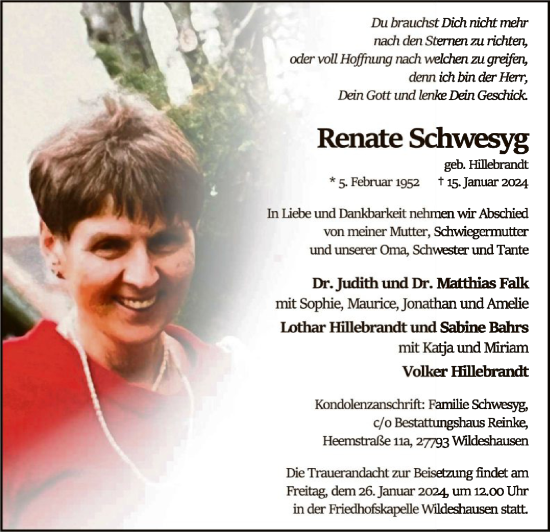 Du brauchst Dich nicht mehr
nach den Sternen zu richten,
oder voll Hoffnung nach welchen zu greifen,
denn ich bin der Herr,
Dein Gott und lenke Dein Geschick.

Renate Schwesyg

geb. Hillebrandt

* 5. Februar 1952 † 15. Januar 2024

In Liebe und Dankbarkeit nehmen wir Abschied von meiner Mutter, Schwiegermutter und unserer Oma, Schwester und Tante

Dr. Judith und Dr. Matthias Falk
mit Sophie, Maurice, Jonathan und Amelie

Lothar Hillebrandt und Sabine Bahrs
mit Katja und Miriam

Volker Hillebrandt

Kondolenzanschrift: Familie Schwesyg,
c/o Bestattungshaus Reinke,
Heemstraße 11a, 27793 Wildeshausen

Die Trauerandacht zur Beisetzung findet am Freitag, dem 26. Januar 2024, um 12.00 Uhr in der Friedhofskapelle Wildeshausen statt.